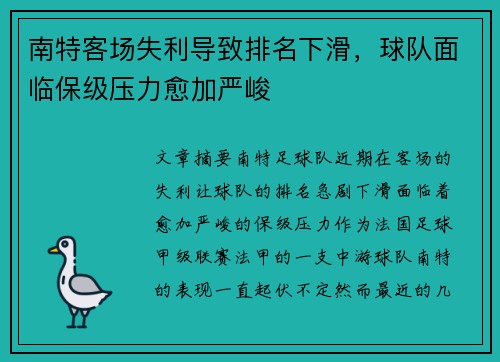 南特客场失利导致排名下滑，球队面临保级压力愈加严峻

文章摘要南特足球队近期在客场的失利让球队的排名急剧下滑面临着愈加严峻的保级压力作为法国足球甲级联赛法甲的一支中游球队南特的表现一直起伏不定然而最近的几